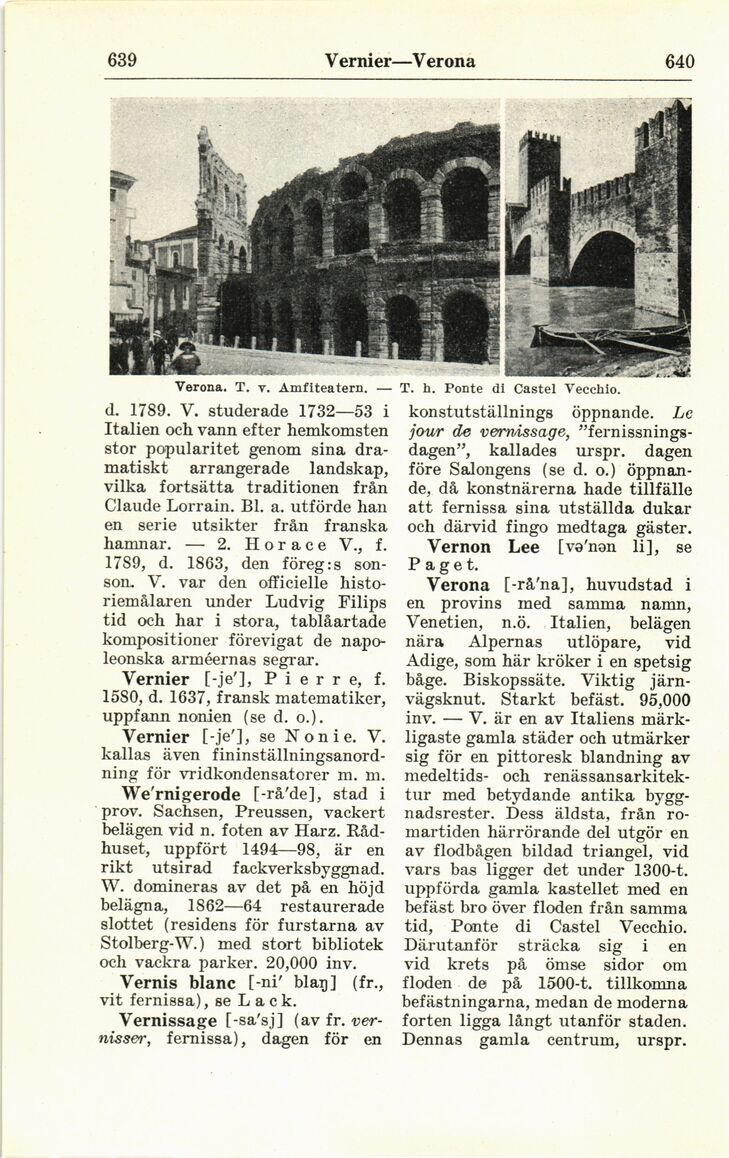 639 Vernier—Verona 640

Verona. T. v. Amfiteatern. — T. h. Ponte di Castel Vecchio.

d. 1789. V. studerade 1732—53 i Italien och vann efter hemkomsten stor popularitet genom sina dramatiskt arrangerade landskap, vilka fortsätta traditionen från Claude Lorrain. Bl. a. utförde han en serie utsikter från franska hamnar. — 2. Horace V., f. 1789, d. 1863, den föreg:s sonson. V. var den officielle historiemålaren under Ludvig Filips tid och har i stora, tablåartade kompositioner förevigat de napoleonska arméernas segrar.

Vernier [-je'], Pierre, f. 1580, d. 1637, fransk matematiker, uppfann nonien (se d. o.).

Vernier [-je'], se Nonie. V. kallas även fininställningsanordning för vridkondensatorer m. m.

We'rnigerode [-rå'de], stad i prov. Sachsen, Preussen, vackert belägen vid n. foten av Harz. Rådhuset, uppfört 1494—98, är en rikt utsirad fackverksbyggnad. W. domineras av det på en höjd belägna, 1862—64 restaurerade slottet (residens för furstarna av Stolberg-W.) med stort bibliotek och vackra parker. 20,000 inv.

Vernis blanc [-ni' blaŋ] (fr., vit fernissa), se Lack.

Vernissage [-sa'sj] (av fr. vernisser, fernissa), dagen för en konstutställnings öppnande. Le jour de vernissage, "fernissningsdagen", kallades urspr. dagen före Salongens (se d. o.) öppnande, då konstnärerna hade tillfälle att fernissa sina utställda dukar och därvid fingo medtaga gäster.

Vernon Lee [və'nən li], se Paget.

Verona [-rå'na], huvudstad i en provins med samma namn, Venetien, n.ö. Italien, belägen nära Alpernas utlöpare, vid Adige, som här kröker i en spetsig båge. Biskopssäte. Viktig järnvägsknut. Starkt befäst. 95,000 inv. — V. är en av Italiens märkligaste gamla städer och utmärker sig för en pittoresk blandning av medeltids- och renässansarkitektur med betydande antika byggnadsrester. Dess äldsta, från romartiden härrörande del utgör en av flodbågen bildad triangel, vid vars bas ligger det under 1300-t. uppförda gamla kastellet med en befäst bro över floden från samma tid, Ponte di Castel Vecchio. Därutanför sträcka sig i en vid krets på ömse sidor om floden de på 1500-t. tillkomna befästningarna, medan de moderna forten ligga långt utanför staden. Dennas gamla centrum, urspr.